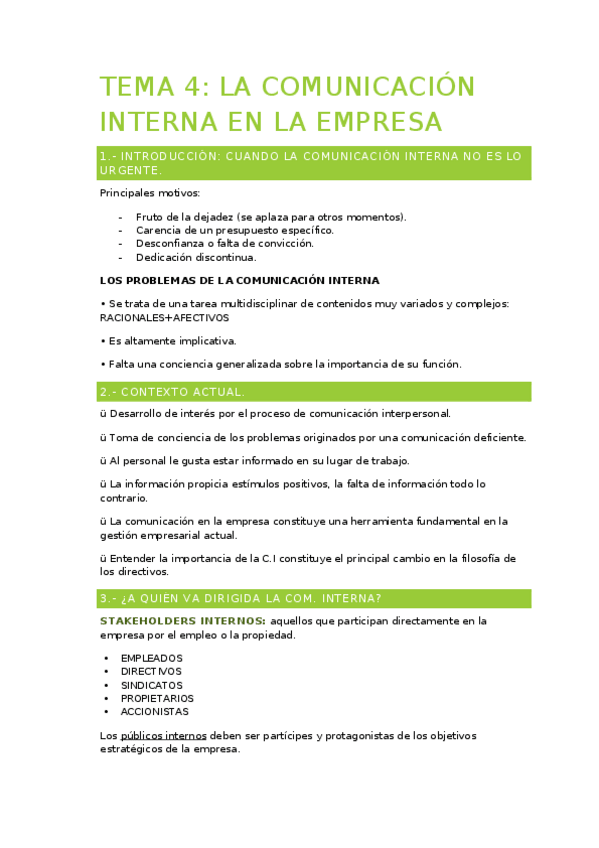 TEMA 4: LA COMUNICACIÓN INTERNA EN LA EMPRESA

1.- INTRODUCCIÓN: CUANDO LA COMUNICACIÓN INTERNA NO ES LO URGENTE.

Principales motivos:

- Fruto de la dejadez (se aplaza para otros momentos).
- Carencia de un presupuesto específico.
- Desconfianza o falta de convicción.
- Dedicación discontinua.

LOS PROBLEMAS DE LA COMUNICACIÓN INTERNA

• Se trata de una tarea multidisciplinar de contenidos muy variados y complejos: RACIONALES+AFECTIVOS

• Es altamente implicativa.

• Falta una conciencia generalizada sobre la importancia de su función.

2.- CONTEXTO ACTUAL.

ü Desarrollo de interés por el proceso de comunicación interpersonal.

ü Toma de conciencia de los problemas originados por una comunicación deficiente.

ü Al personal le gusta estar informado en su lugar de trabajo.

ü La información propicia estímulos positivos, la falta de información todo lo contrario.

ü La comunicación en la empresa constituye una herramienta fundamental en la gestión empresarial actual.

ü Entender la importancia de la C.I constituye el principal cambio en la filosofía de los directivos.

3.- ¿A QUIEN VA DIRIGIDA LA COM. INTERNA?

STAKEHOLDERS INTERNOS: aquellos que participan directamente en la empresa por el empleo o la propiedad.

• EMPLEADOS
• DIRECTIVOS
• SINDICATOS
• PROPIETARIOS
• ACCIONISTAS

Los públicos internos deben ser partícipes y protagonistas de los objetivos estratégicos de la empresa.